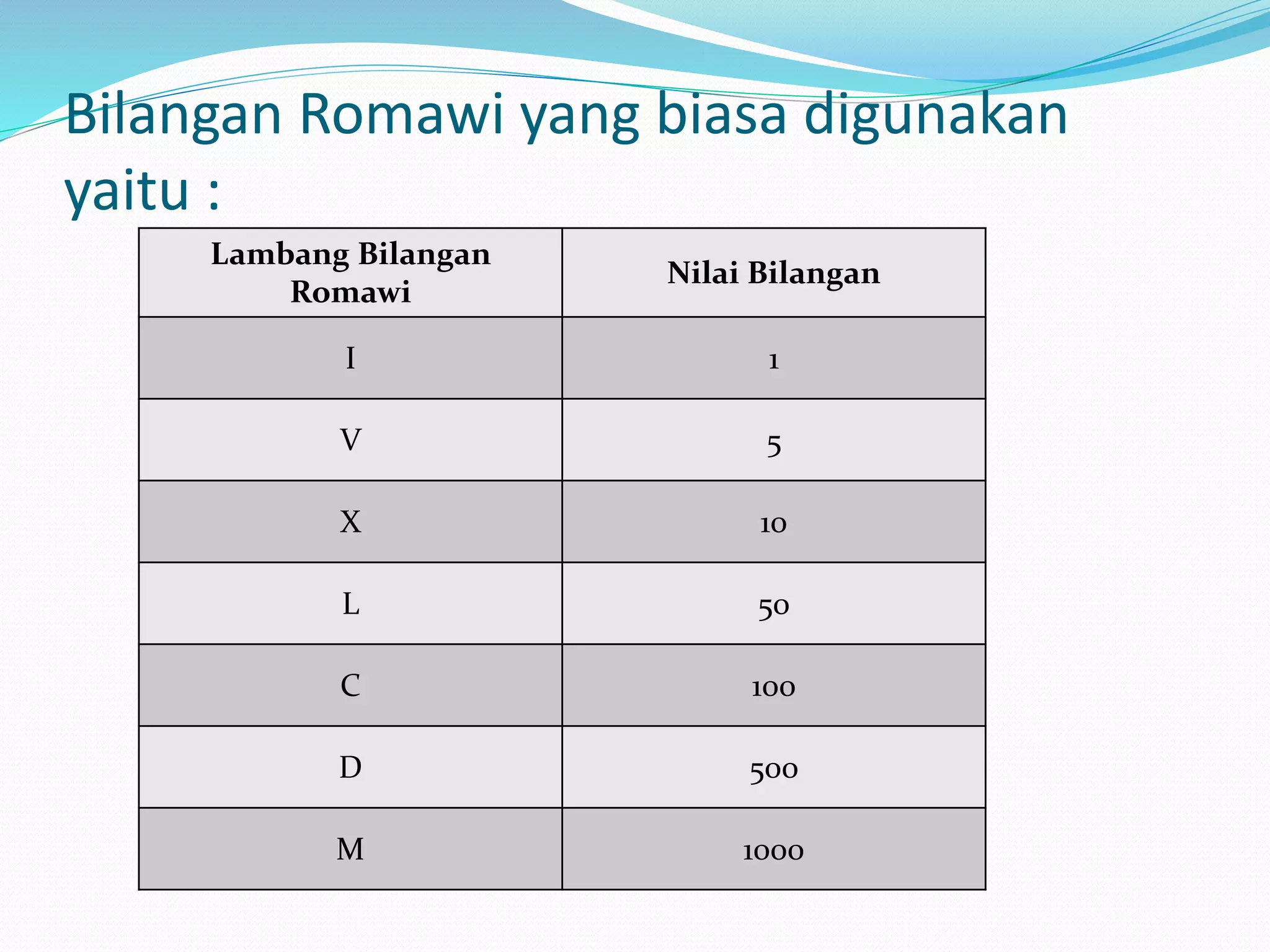 Bilangan Romawi yang biasa digunakan yaitu :

| Lambang Bilangan Romawi | Nilai Bilangan |
|---|---|
| I | 1 |
| V | 5 |
| X | 10 |
| L | 50 |
| C | 100 |
| D | 500 |
| M | 1000 |